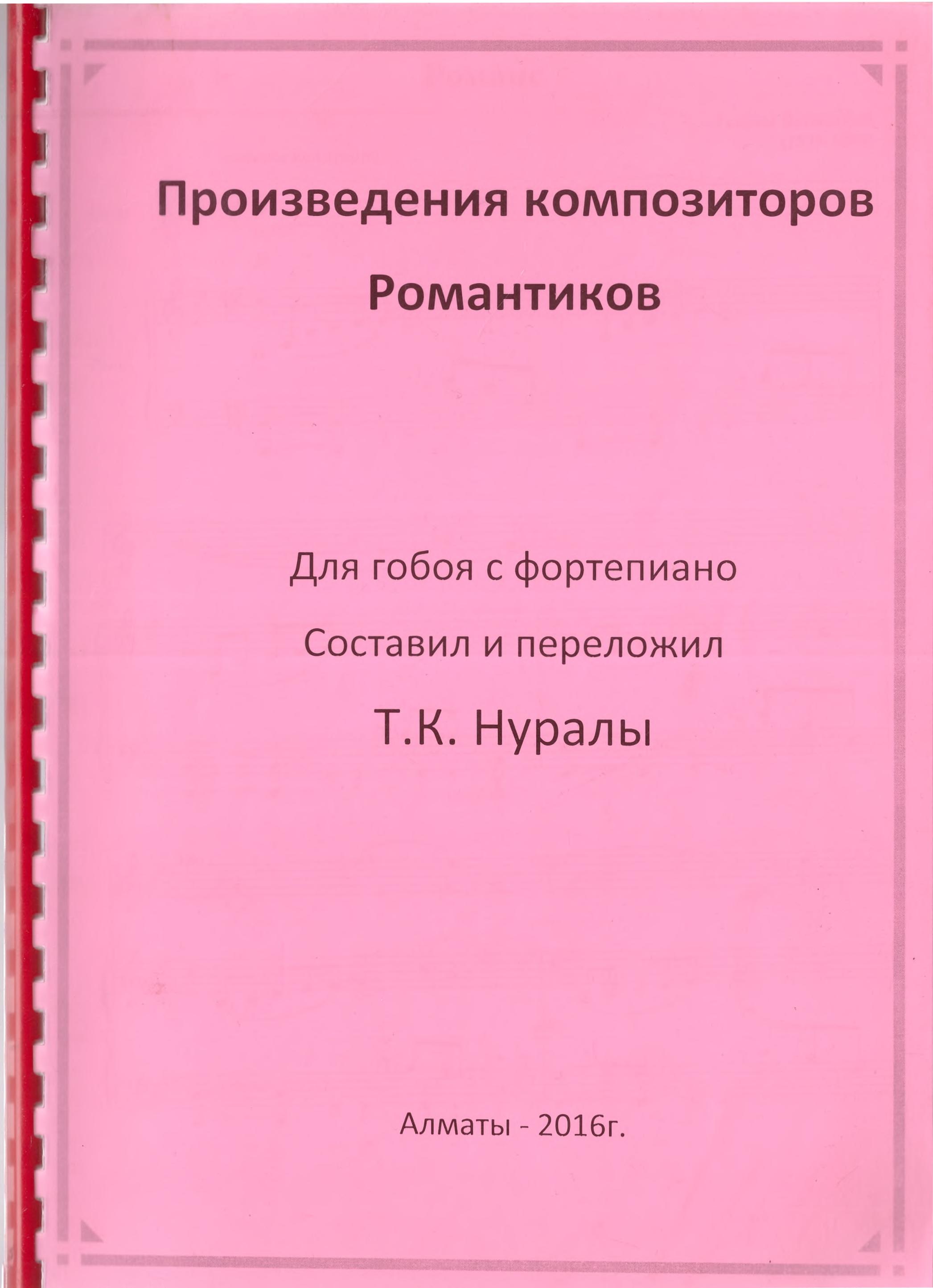 Произведения композиторов Романтиков

Для гобоя с фортепиано

Составил и переложил

Т.К. Нуралы

Алматы - 2016г.